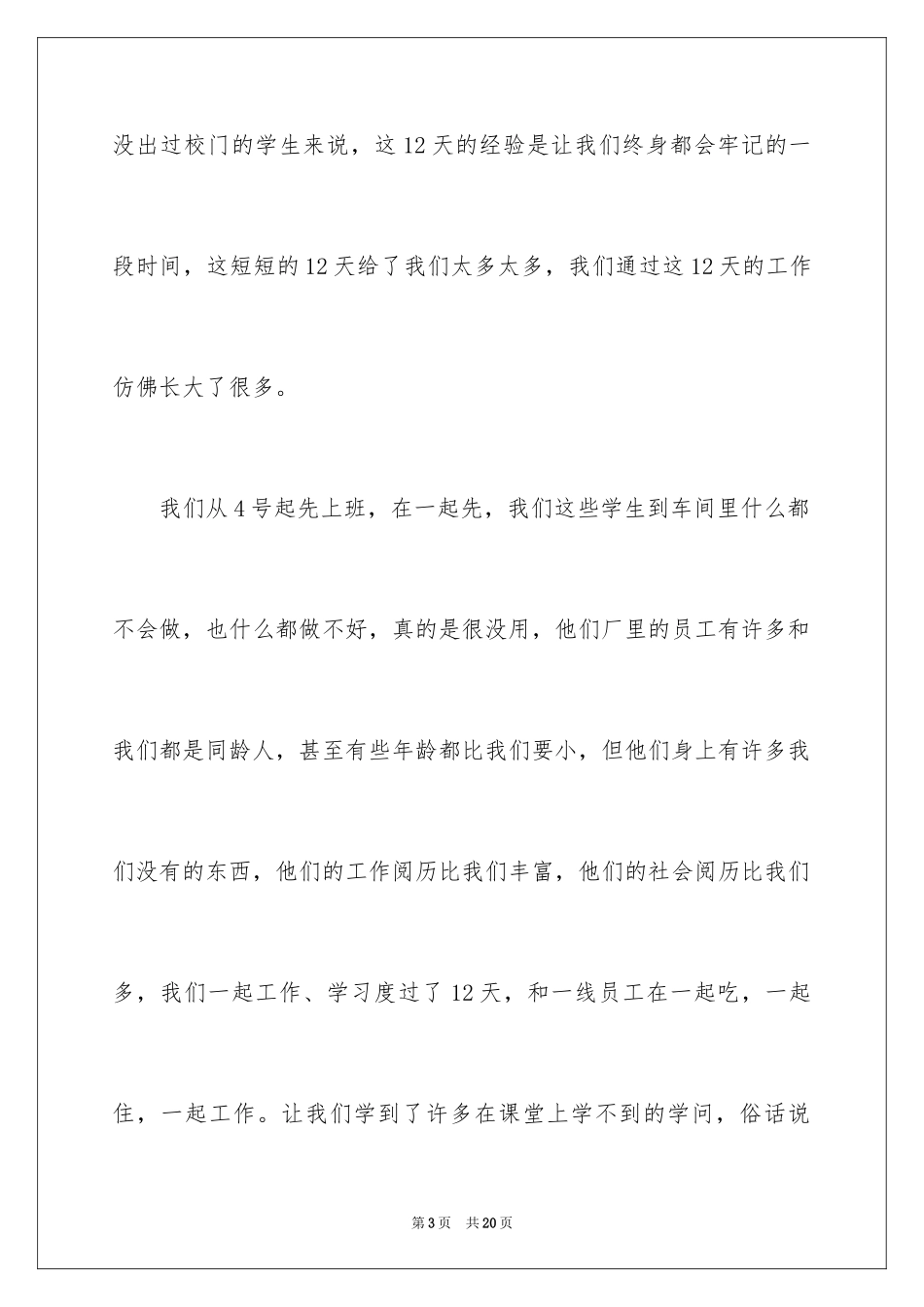 没出过校门的学生来说，这12天的经验是让我们终身都会牢记的一段时间，这短短的12天给了我们太多太多，我们通过这12天的工作仿佛长大了很多。

我们从4号起先上班，在一起先，我们这些学生到车间里什么都不会做，也什么都做不好，真的是很没用，他们厂里的员工有许多和我们都是同龄人，甚至有些年龄都比我们要小，但他们身上有许多我们没有的东西，他们的工作阅历比我们丰富，他们的社会阅历比我们多，我们一起工作、学习度过了12天，和一线员工在一起吃，一起住，一起工作。让我们学到了许多在课堂上学不到的学问，俗话说

第3页　共20页